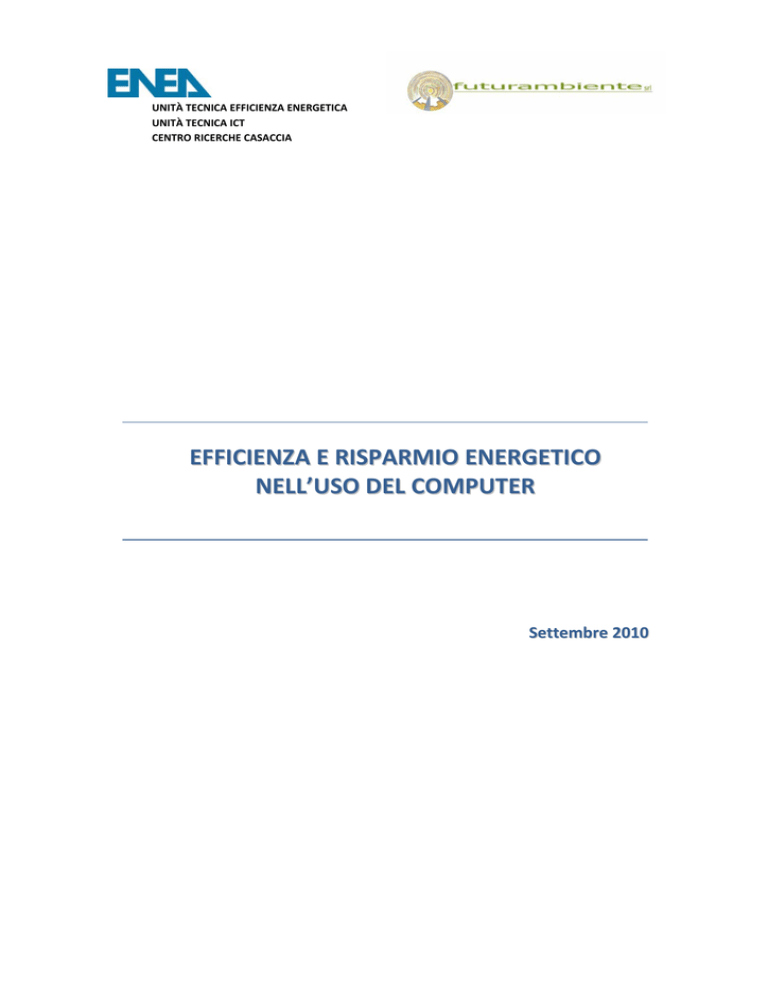 ENEA
UNITÀ TECNICA EFFICIENZA ENERGETICA
UNITÀ TECNICA ICT
CENTRO RICERCHE CASACCIA

futurambiente srl

EFFICIENZA E RISPARMIO ENERGETICO
NELL'USO DEL COMPUTER

Settembre 2010